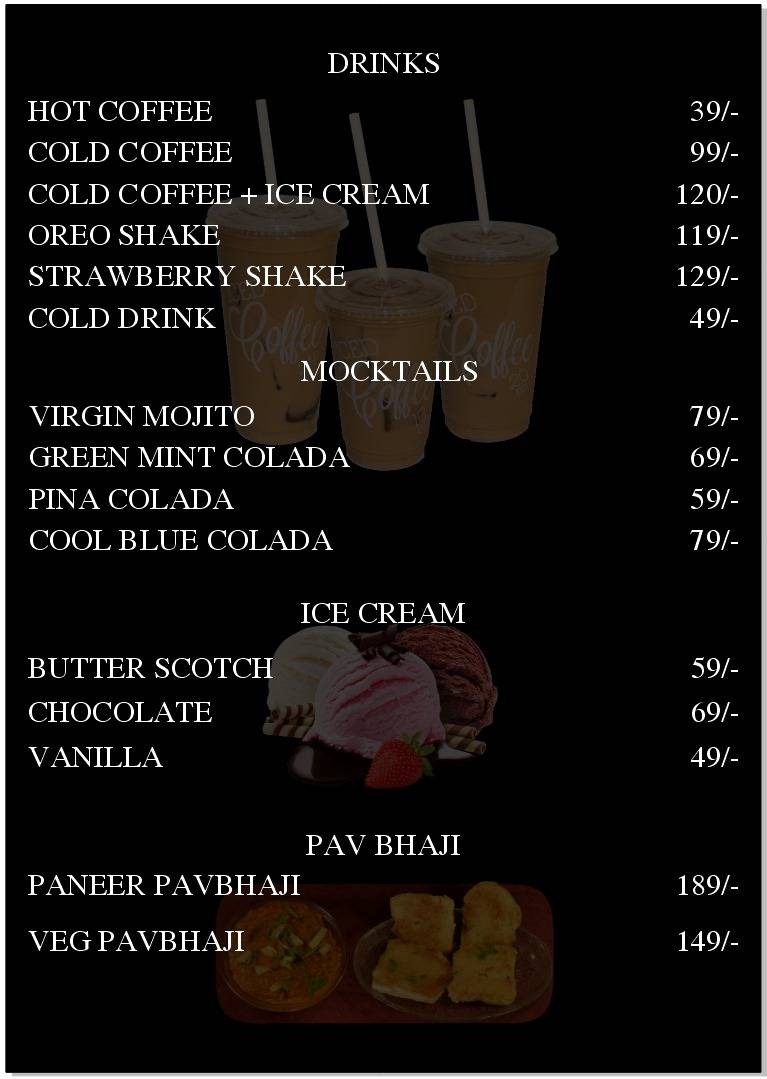 DRINKS

HOT COFFEE 39/-
COLD COFFEE 99/-
COLD COFFEE + ICE CREAM 120/-
OREO SHAKE 119/-
STRAWBERRY SHAKE 129/-
COLD DRINK 49/-

MOCKTAILS

VIRGIN MOJITO 79/-
GREEN MINT COLADA 69/-
PINA COLADA 59/-
COOL BLUE COLADA 79/-

ICE CREAM

BUTTER SCOTCH 59/-
CHOCOLATE 69/-
VANILLA 49/-

PAV BHAJI

PANEER PAVBHAJI 189/-
VEG PAVBHAJI 149/-